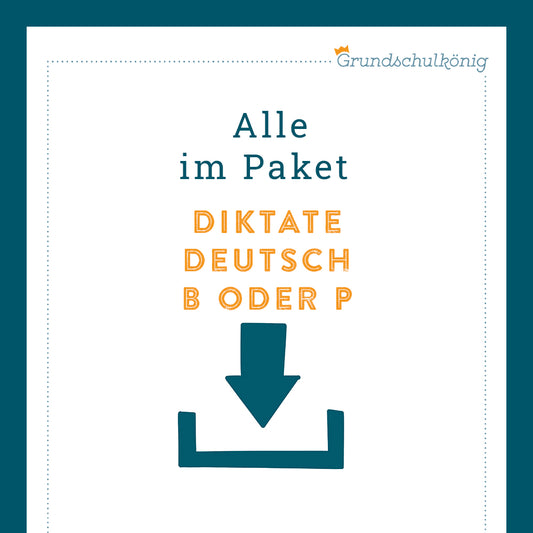 Grundschulkönig

Alle im Paket

DIKTATE DEUTSCH B ODER P